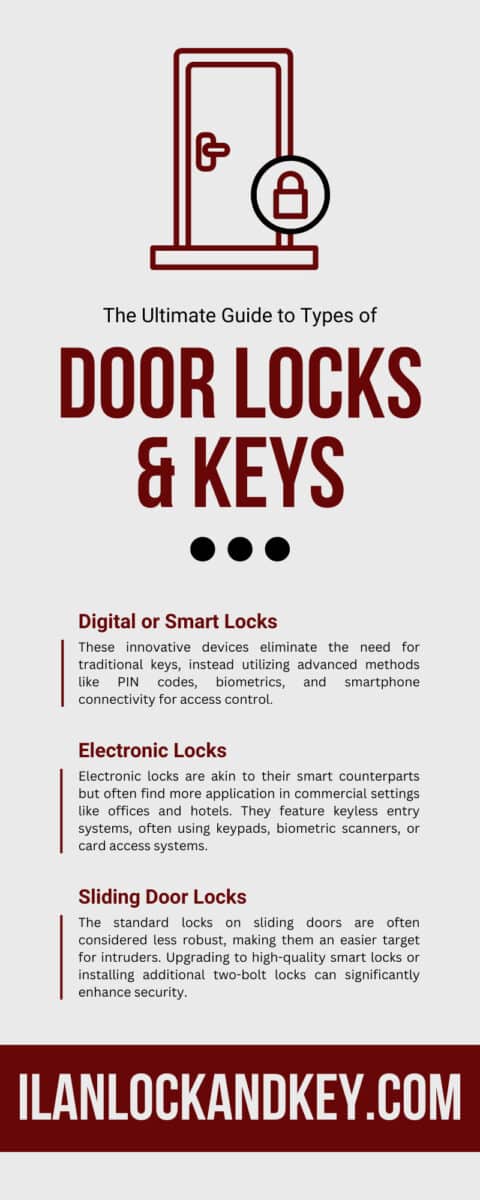 The Ultimate Guide to Types of

DOOR LOCKS & KEYS

Digital or Smart Locks

These innovative devices eliminate the need for traditional keys, instead utilizing advanced methods like PIN codes, biometrics, and smartphone connectivity for access control.

Electronic Locks

Electronic locks are akin to their smart counterparts but often find more application in commercial settings like offices and hotels. They feature keyless entry systems, often using keypads, biometric scanners, or card access systems.

Sliding Door Locks

The standard locks on sliding doors are often considered less robust, making them an easier target for intruders. Upgrading to high-quality smart locks or installing additional two-bolt locks can significantly enhance security.

ILANLOCKANDKEY.COM